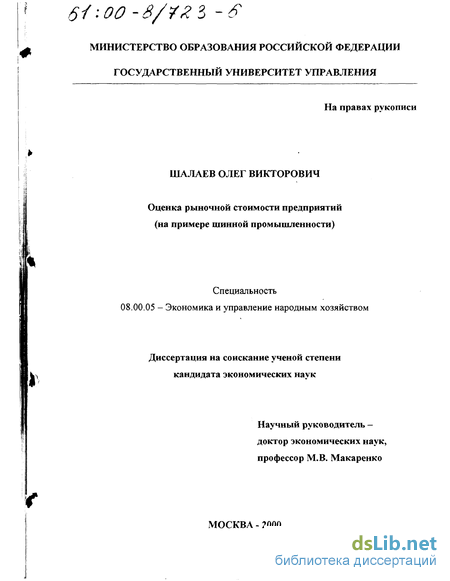 61:00-8/723-6

МИНИСТЕРСТВО ОБРАЗОВАНИЯ РОССИЙСКОЙ ФЕДЕРАЦИИ

ГОСУДАРСТВЕННЫЙ УНИВЕРСИТЕТ УПРАВЛЕНИЯ

На правах рукописи

ШАЛАЕВ ОЛЕГ ВИКТОРОВИЧ

Оценка рыночной стоимости предприятий
(на примере шинной промышленности)

Специальность
08.00.05 – Экономика и управление народным хозяйством

Диссертация на соискание ученой степени
кандидата экономических наук

Научный руководитель –
доктор экономических наук,
профессор М.В. Макаренко

МОСКВА - 2000

dsLib.net
библиотека диссертаций